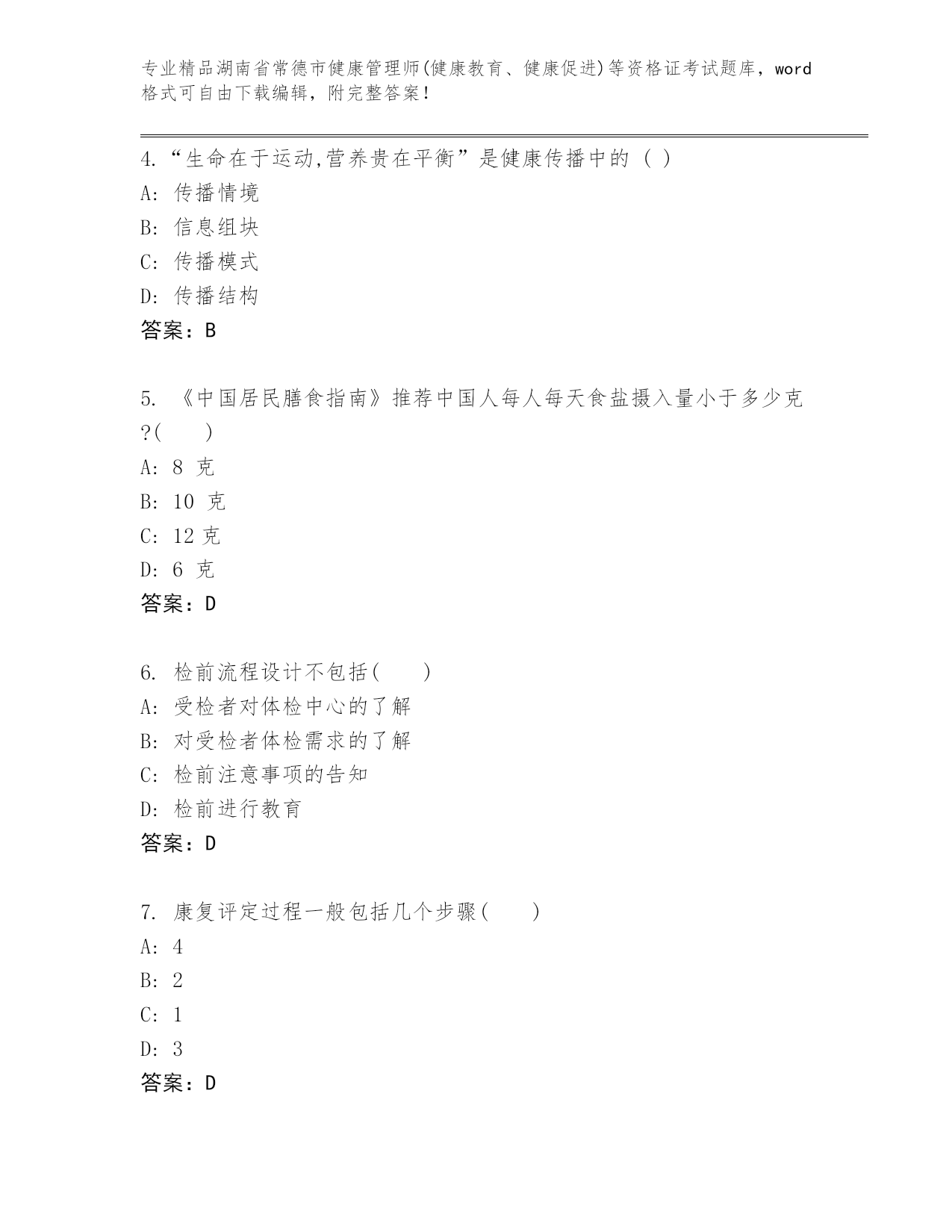 专业精品湖南省常德市健康管理师(健康教育、健康促进)等资格证考试题库，word格式可自由下载编辑，附完整答案！

4.“生命在于运动,营养贵在平衡”是健康传播中的（ ）
A: 传播情境
B: 信息组块
C: 传播模式
D: 传播结构
答案：B

5. 《中国居民膳食指南》推荐中国人每人每天食盐摄入量小于多少克?(　　)
A: 8 克
B: 10 克
C: 12 克
D: 6 克
答案：D

6. 检前流程设计不包括(　　)
A: 受检者对体检中心的了解
B: 对受检者体检需求的了解
C: 检前注意事项的告知
D: 检前进行教育
答案：D

7. 康复评定过程一般包括几个步骤(　　)
A: 4
B: 2
C: 1
D: 3
答案：D